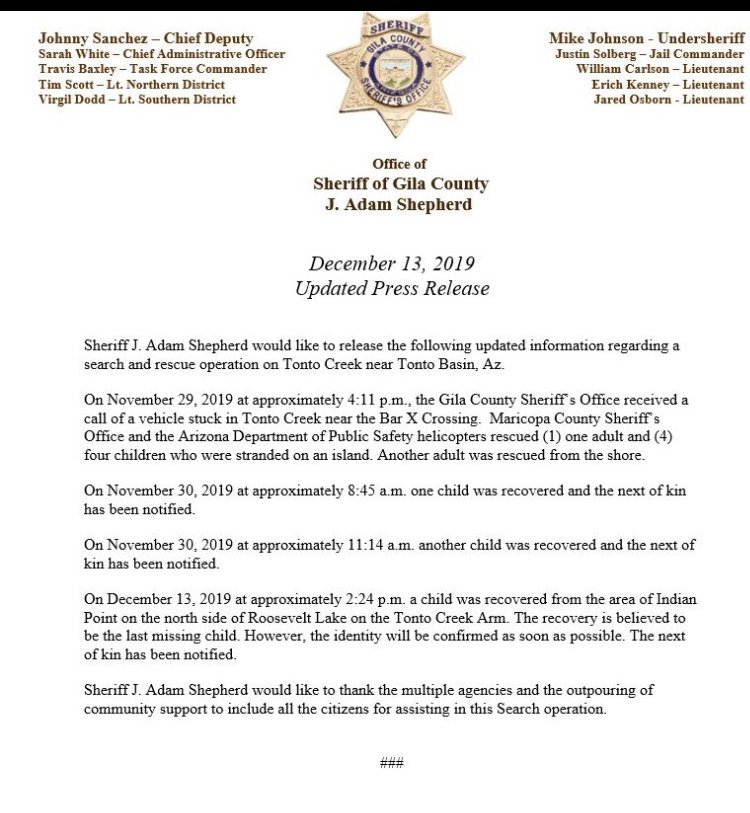 Johnny Sanchez – Chief Deputy
Sarah White – Chief Administrative Officer
Travis Baxley – Task Force Commander
Tim Scott – Lt. Northern District
Virgil Dodd – Lt. Southern District

SHERIFF
GILA COUNTY
SHERIFF'S OFFICE

Mike Johnson - Undersheriff
Justin Solberg – Jail Commander
William Carlson – Lieutenant
Erich Kenney – Lieutenant
Jared Osborn - Lieutenant

Office of
Sheriff of Gila County
J. Adam Shepherd

December 13, 2019
Updated Press Release

Sheriff J. Adam Shepherd would like to release the following updated information regarding a search and rescue operation on Tonto Creek near Tonto Basin, Az.

On November 29, 2019 at approximately 4:11 p.m., the Gila County Sheriff's Office received a call of a vehicle stuck in Tonto Creek near the Bar X Crossing. Maricopa County Sheriff's Office and the Arizona Department of Public Safety helicopters rescued (1) one adult and (4) four children who were stranded on an island. Another adult was rescued from the shore.

On November 30, 2019 at approximately 8:45 a.m. one child was recovered and the next of kin has been notified.

On November 30, 2019 at approximately 11:14 a.m. another child was recovered and the next of kin has been notified.

On December 13, 2019 at approximately 2:24 p.m. a child was recovered from the area of Indian Point on the north side of Roosevelt Lake on the Tonto Creek Arm. The recovery is believed to be the last missing child. However, the identity will be confirmed as soon as possible. The next of kin has been notified.

Sheriff J. Adam Shepherd would like to thank the multiple agencies and the outpouring of community support to include all the citizens for assisting in this Search operation.

###